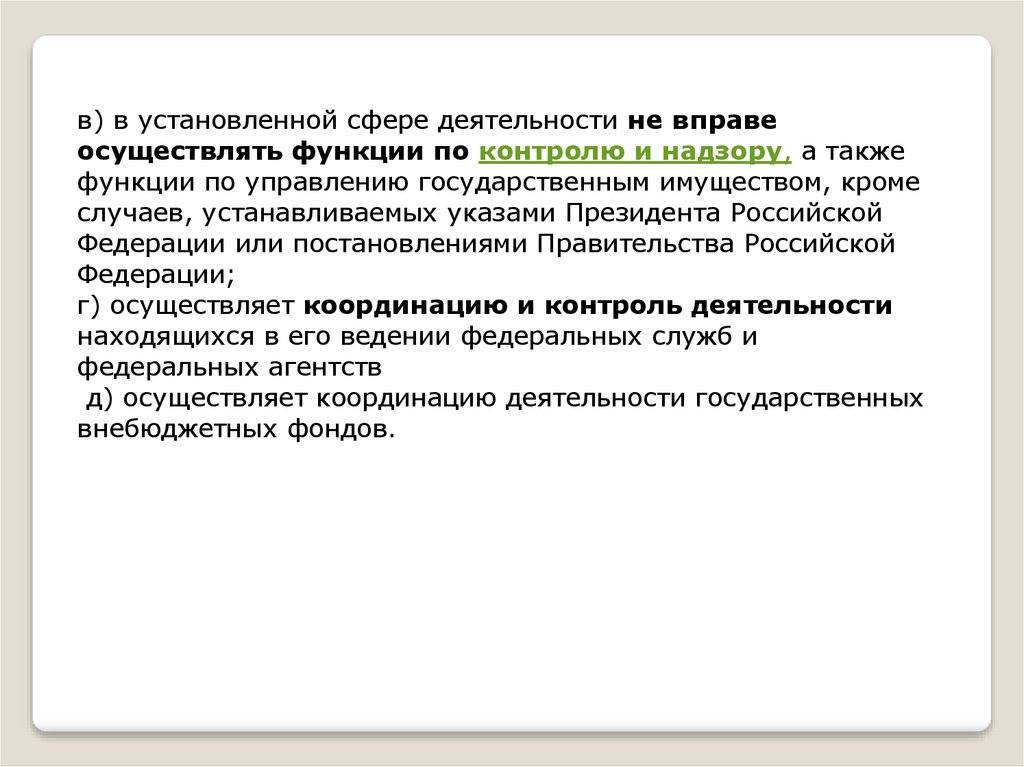 в) в установленной сфере деятельности не вправе осуществлять функции по контролю и надзору, а также функции по управлению государственным имуществом, кроме случаев, устанавливаемых указами Президента Российской Федерации или постановлениями Правительства Российской Федерации;
г) осуществляет координацию и контроль деятельности находящихся в его ведении федеральных служб и федеральных агентств
д) осуществляет координацию деятельности государственных внебюджетных фондов.